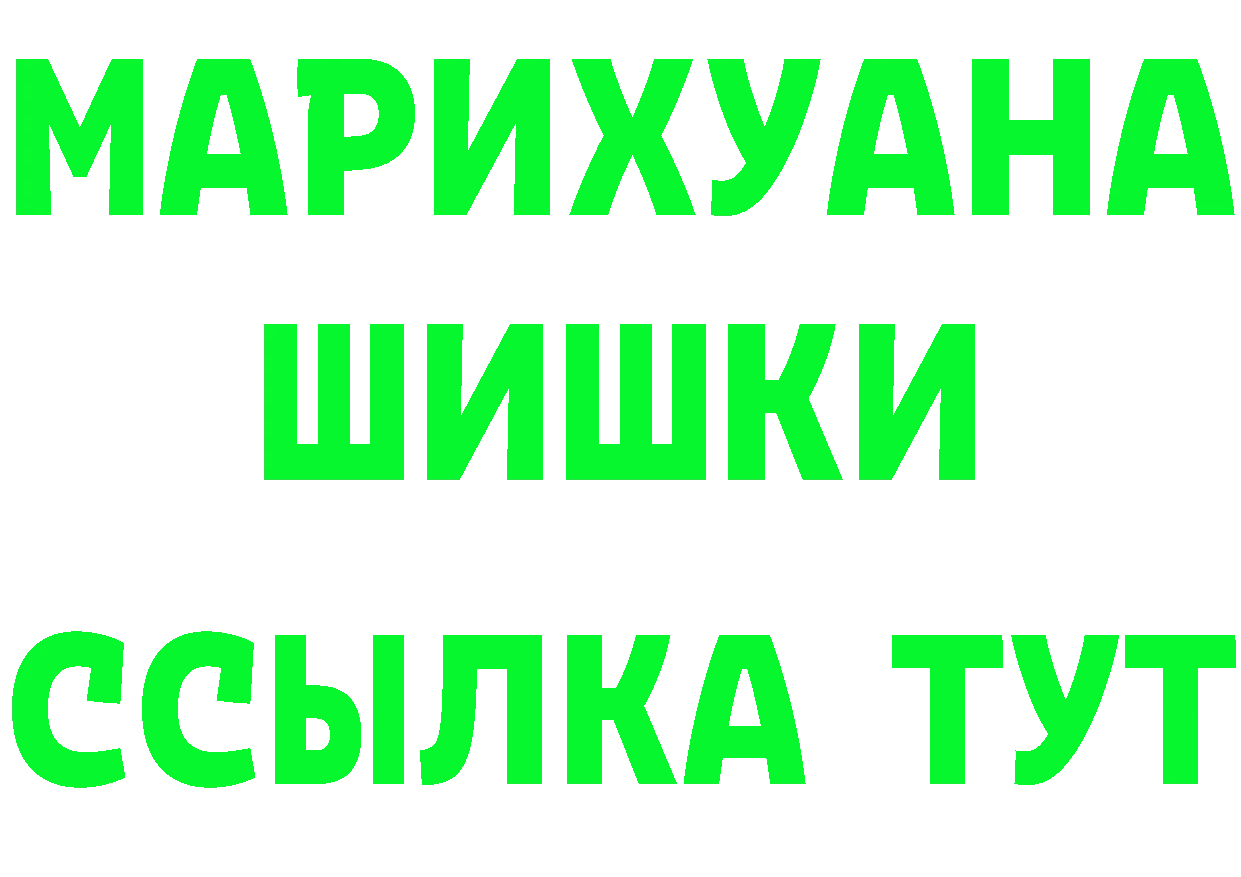 МАРИХУАНА
ШИШКИ
ССЫЛКА ТУТ